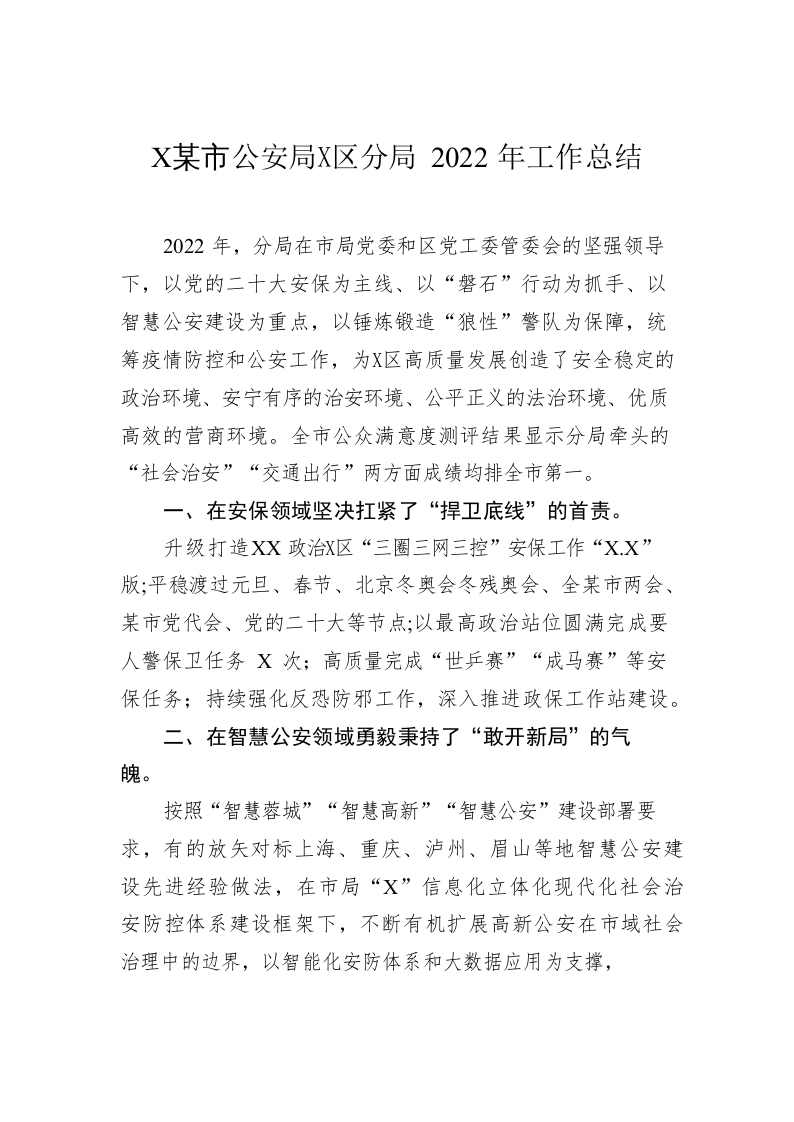 X某市公安局X区分局 2022 年工作总结

2022 年，分局在市局党委和区党工委管委会的坚强领导下，以党的二十大安保为主线、以“磐石”行动为抓手、以智慧公安建设为重点，以锤炼锻造“狼性”警队为保障，统筹疫情防控和公安工作，为X区高质量发展创造了安全稳定的政治环境、安宁有序的治安环境、公平正义的法治环境、优质高效的营商环境。全市公众满意度测评结果显示分局牵头的“社会治安”“交通出行”两方面成绩均排全市第一。

一、在安保领域坚决扛紧了“捍卫底线”的首责。

升级打造XX 政治X区“三圈三网三控”安保工作“X.X”版;平稳渡过元旦、春节、北京冬奥会冬残奥会、全某市两会、某市党代会、党的二十大等节点;以最高政治站位圆满完成要人警保卫任务 X 次；高质量完成“世乒赛”“成马赛”等安保任务；持续强化反恐防邪工作，深入推进政保工作站建设。

二、在智慧公安领域勇毅秉持了“敢开新局”的气魄。

按照“智慧蓉城”“智慧高新”“智慧公安”建设部署要求，有的放矢对标上海、重庆、泸州、眉山等地智慧公安建设先进经验做法，在市局“X”信息化立体化现代化社会治安防控体系建设框架下，不断有机扩展高新公安在市域社会治理中的边界，以智能化安防体系和大数据应用为支撑，